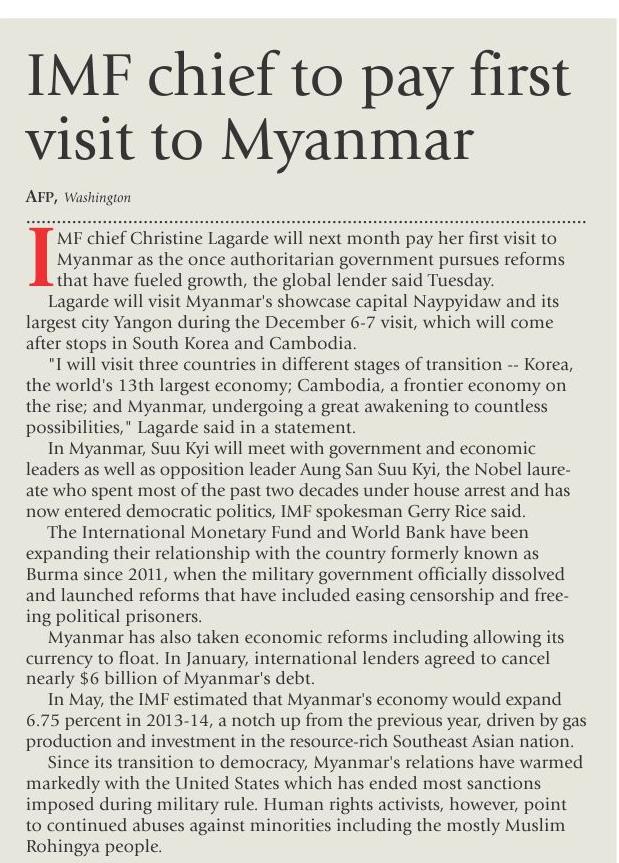 IMF chief to pay first visit to Myanmar

AFP, Washington

IMF chief Christine Lagarde will next month pay her first visit to Myanmar as the once authoritarian government pursues reforms that have fueled growth, the global lender said Tuesday.

Lagarde will visit Myanmar's showcase capital Naypyidaw and its largest city Yangon during the December 6-7 visit, which will come after stops in South Korea and Cambodia.

"I will visit three countries in different stages of transition -- Korea, the world's 13th largest economy; Cambodia, a frontier economy on the rise; and Myanmar, undergoing a great awakening to countless possibilities," Lagarde said in a statement.

In Myanmar, Suu Kyi will meet with government and economic leaders as well as opposition leader Aung San Suu Kyi, the Nobel laureate who spent most of the past two decades under house arrest and has now entered democratic politics, IMF spokesman Gerry Rice said.

The International Monetary Fund and World Bank have been expanding their relationship with the country formerly known as Burma since 2011, when the military government officially dissolved and launched reforms that have included easing censorship and freeing political prisoners.

Myanmar has also taken economic reforms including allowing its currency to float. In January, international lenders agreed to cancel nearly $6 billion of Myanmar's debt.

In May, the IMF estimated that Myanmar's economy would expand 6.75 percent in 2013-14, a notch up from the previous year, driven by gas production and investment in the resource-rich Southeast Asian nation.

Since its transition to democracy, Myanmar's relations have warmed markedly with the United States which has ended most sanctions imposed during military rule. Human rights activists, however, point to continued abuses against minorities including the mostly Muslim Rohingya people.